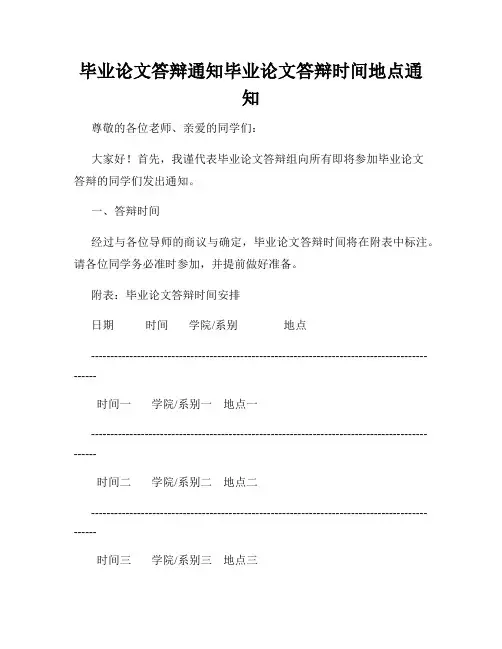 毕业论文答辩通知毕业论文答辩时间地点通知

尊敬的各位老师、亲爱的同学们：

大家好！首先，我谨代表毕业论文答辩组向所有即将参加毕业论文答辩的同学们发出通知。

一、答辩时间

经过与各位导师的商议与确定，毕业论文答辩时间将在附表中标注。请各位同学务必准时参加，并提前做好准备。

附表：毕业论文答辩时间安排

日期　时间　学院/系别　地点

------------------------------------------------------------------------------------------

时间一　学院/系别一　地点一

------------------------------------------------------------------------------------------

时间二　学院/系别二　地点二

------------------------------------------------------------------------------------------

时间三　学院/系别三　地点三